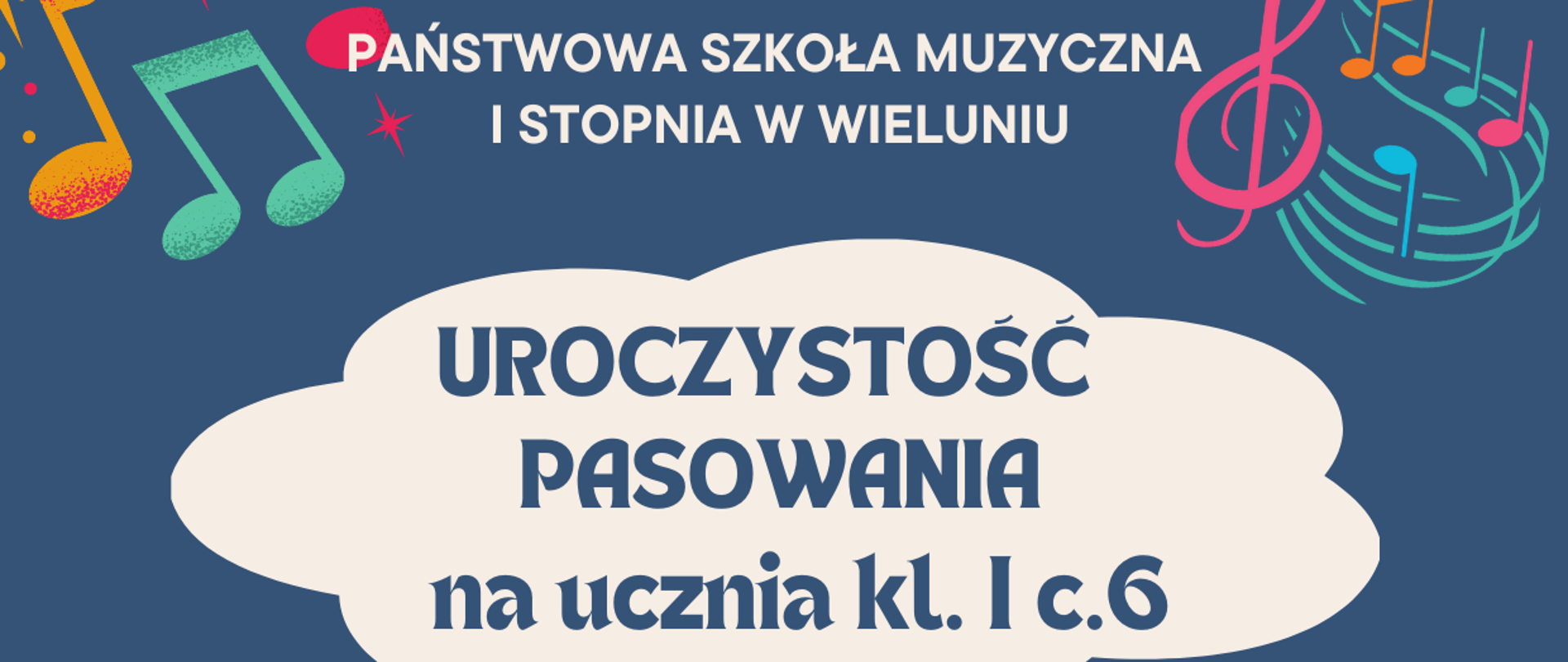 PAŃSTWOWA SZKOŁA MUZYCZNA I STOPNIA W WIELUNIU

UROCZYSTOŚĆ PASOWANIA na ucznia kl. I c.6